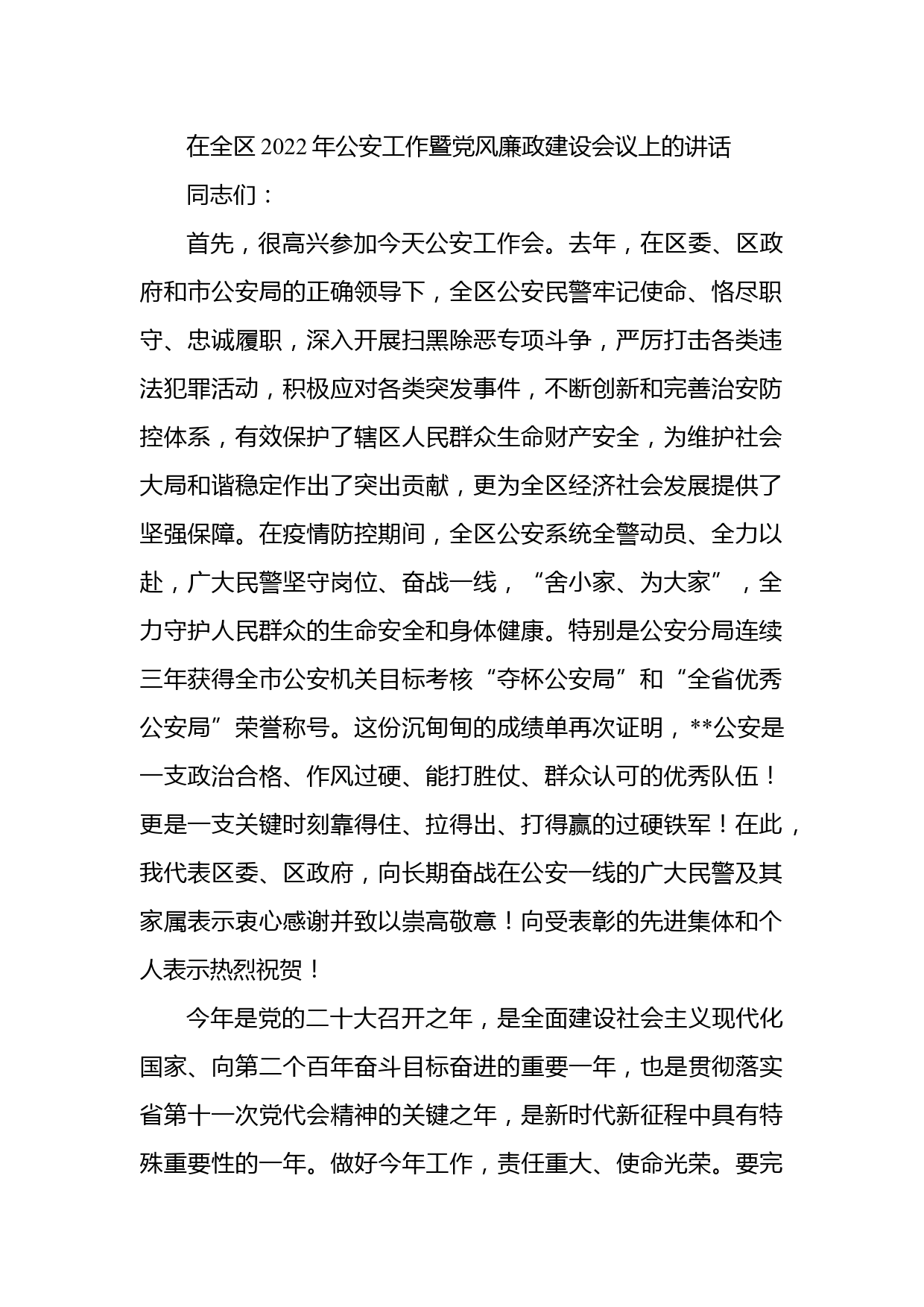 在全区 2022 年公安工作暨党风廉政建设会议上的讲话

同志们：

首先，很高兴参加今天公安工作会。去年，在区委、区政府和市公安局的正确领导下，全区公安民警牢记使命、恪尽职守、忠诚履职，深入开展扫黑除恶专项斗争，严厉打击各类违法犯罪活动，积极应对各类突发事件，不断创新和完善治安防控体系，有效保护了辖区人民群众生命财产安全，为维护社会大局和谐稳定作出了突出贡献，更为全区经济社会发展提供了坚强保障。在疫情防控期间，全区公安系统全警动员、全力以赴，广大民警坚守岗位、奋战一线，“舍小家、为大家”，全力守护人民群众的生命安全和身体健康。特别是公安分局连续三年获得全市公安机关目标考核“夺杯公安局”和“全省优秀公安局”荣誉称号。这份沉甸甸的成绩单再次证明，**公安是一支政治合格、作风过硬、能打胜仗、群众认可的优秀队伍！更是一支关键时刻靠得住、拉得出、打得赢的过硬铁军！在此，我代表区委、区政府，向长期奋战在公安一线的广大民警及其家属表示衷心感谢并致以崇高敬意！向受表彰的先进集体和个人表示热烈祝贺！

今年是党的二十大召开之年，是全面建设社会主义现代化国家、向第二个百年奋斗目标奋进的重要一年，也是贯彻落实省第十一次党代会精神的关键之年，是新时代新征程中具有特殊重要性的一年。做好今年工作，责任重大、使命光荣。要完